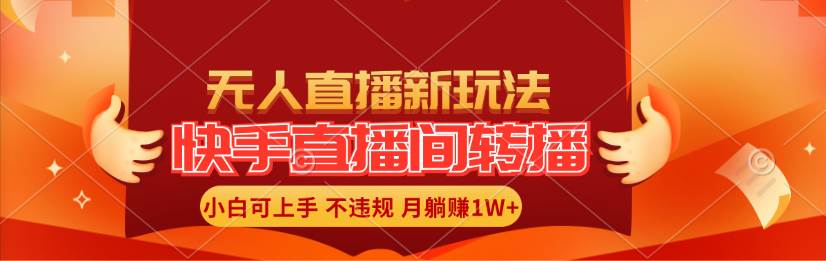 无人直播新玩法
快手直播间转播
小白可上手 不违规 月躺赚1W+